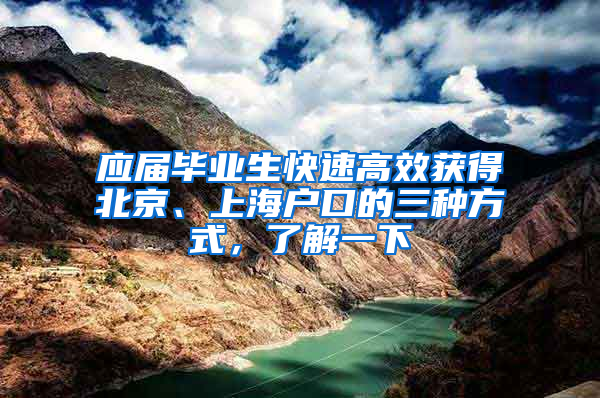 应届毕业生快速高效获得北京、上海户口的三种方式，了解一下